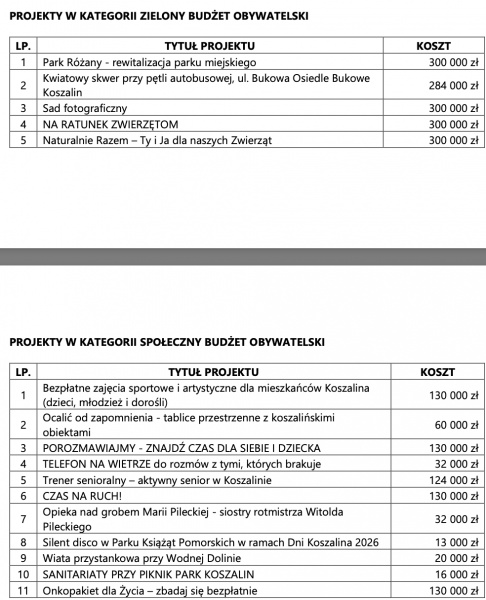 PROJEKTY W KATEGORII ZIELONY BUDŻET OBYWATELSKI

| LP. | TYTUŁ PROJEKTU | KOSZT |
|---|---|---|
| 1 | Park Różany - rewitalizacja parku miejskiego | 300 000 zł |
| 2 | Kwiatowy skwer przy pętli autobusowej, ul. Bukowa Osiedle Bukowe Koszalin | 284 000 zł |
| 3 | Sad fotograficzny | 300 000 zł |
| 4 | NA RATUNEK ZWIERZĘTOM | 300 000 zł |
| 5 | Naturalnie Razem – Ty i Ja dla naszych Zwierząt | 300 000 zł |

PROJEKTY W KATEGORII SPOŁECZNY BUDŻET OBYWATELSKI

| LP. | TYTUŁ PROJEKTU | KOSZT |
|---|---|---|
| 1 | Bezpłatne zajęcia sportowe i artystyczne dla mieszkańców Koszalina (dzieci, młodzież i dorośli) | 130 000 zł |
| 2 | Ocalić od zapomnienia - tablice przestrzenne z koszalińskimi obiektami | 60 000 zł |
| 3 | POROZMAWIAJMY - ZNAJDŹ CZAS DLA SIEBIE I DZIECKA | 130 000 zł |
| 4 | TELEFON NA WIETRZE do rozmów z tymi, których brakuje | 32 000 zł |
| 5 | Trener senioralny – aktywny senior w Koszalinie | 124 000 zł |
| 6 | CZAS NA RUCH! | 130 000 zł |
| 7 | Opieka nad grobem Marii Pileckiej - siostry rotmistrza Witolda Pileckiego | 32 000 zł |
| 8 | Silent disco w Parku Książąt Pomorskich w ramach Dni Koszalina 2026 | 13 000 zł |
| 9 | Wiata przystankowa przy Wodnej Dolinie | 20 000 zł |
| 10 | SANITARIATY PRZY PIKNIK PARK KOSZALIN | 16 000 zł |
| 11 | Onkopakiet dla Życia – zbadaj się bezpłatnie | 130 000 zł |